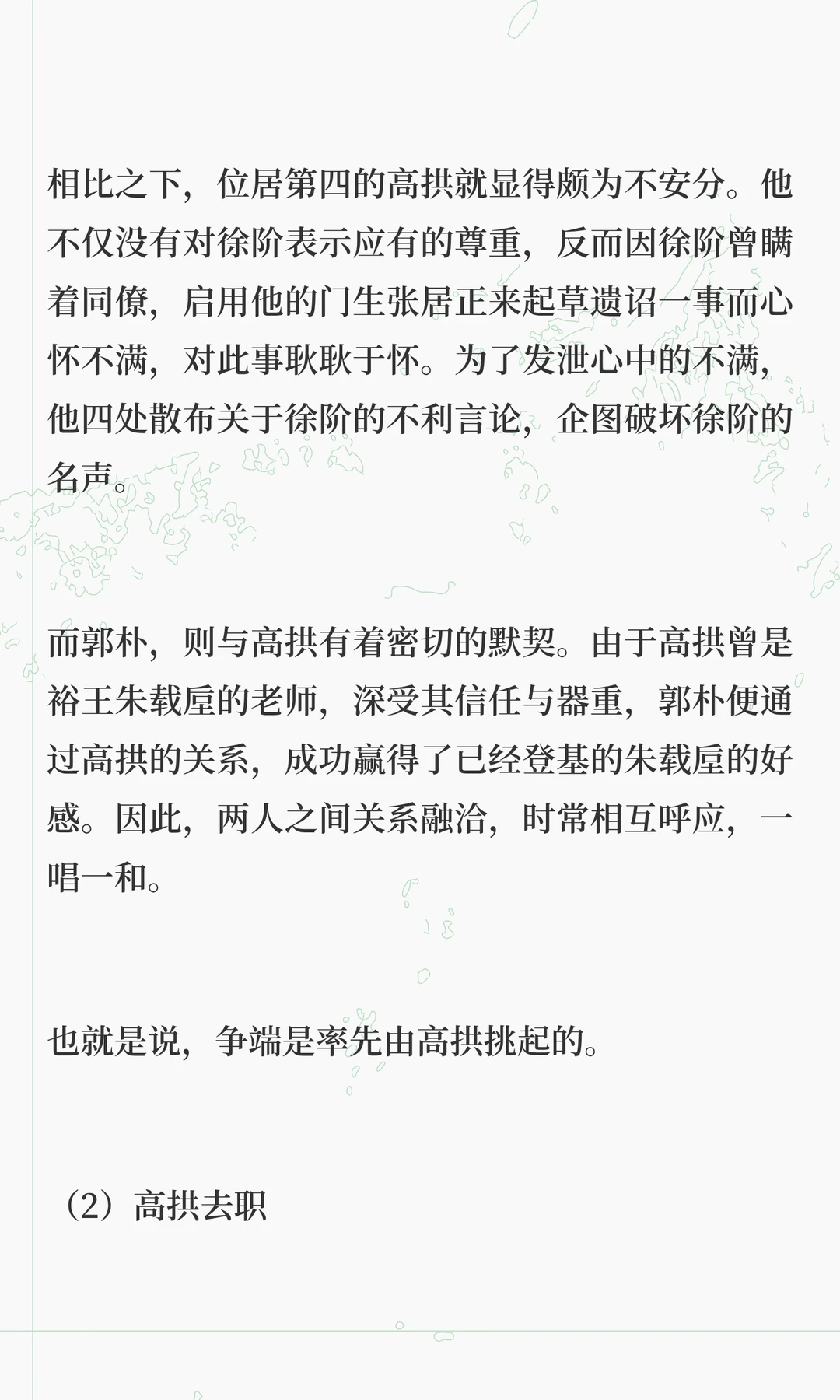 相比之下，位居第四的高拱就显得颇为不安分。他不仅没有对徐阶表示应有的尊重，反而因徐阶曾瞒着同僚，启用他的门生张居正来起草遗诏一事而心怀不满，对此事耿耿于怀。为了发泄心中的不满，他四处散布关于徐阶的不利言论，企图破坏徐阶的名声。

而郭朴，则与高拱有着密切的默契。由于高拱曾是裕王朱载垕的老师，深受其信任与器重，郭朴便通过高拱的关系，成功赢得了已经登基的朱载垕的好感。因此，两人之间关系融洽，时常相互呼应，一唱一和。

也就是说，争端是率先由高拱挑起的。

（2）高拱去职